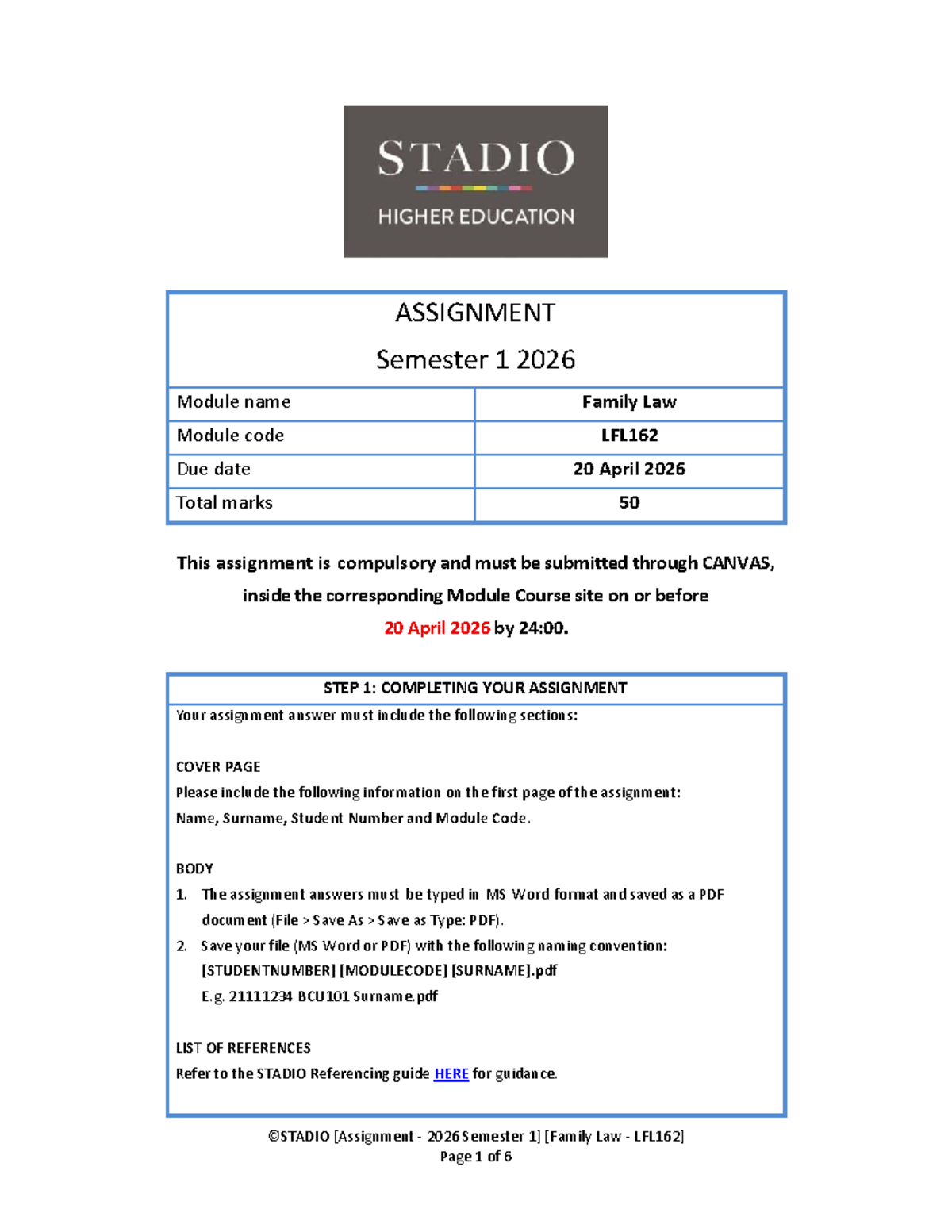 STADIO
HIGHER EDUCATION

ASSIGNMENT
Semester 1 2026

| Module name | Family Law |
|---|---|
| Module code | LFL162 |
| Due date | 20 April 2026 |
| Total marks | 50 |

This assignment is compulsory and must be submitted through CANVAS, inside the corresponding Module Course site on or before 20 April 2026 by 24:00.

STEP 1: COMPLETING YOUR ASSIGNMENT

Your assignment answer must include the following sections:

COVER PAGE
Please include the following information on the first page of the assignment:
Name, Surname, Student Number and Module Code.

BODY
1. The assignment answers must be typed in MS Word format and saved as a PDF document (File > Save As > Save as Type: PDF).
2. Save your file (MS Word or PDF) with the following naming convention:
[STUDENTNUMBER] [MODULECODE] [SURNAME].pdf
E.g. 21111234 BCU101 Surname.pdf

LIST OF REFERENCES
Refer to the STADIO Referencing guide HERE for guidance.

©STADIO [Assignment - 2026 Semester 1] [Family Law - LFL162]
Page 1 of 6